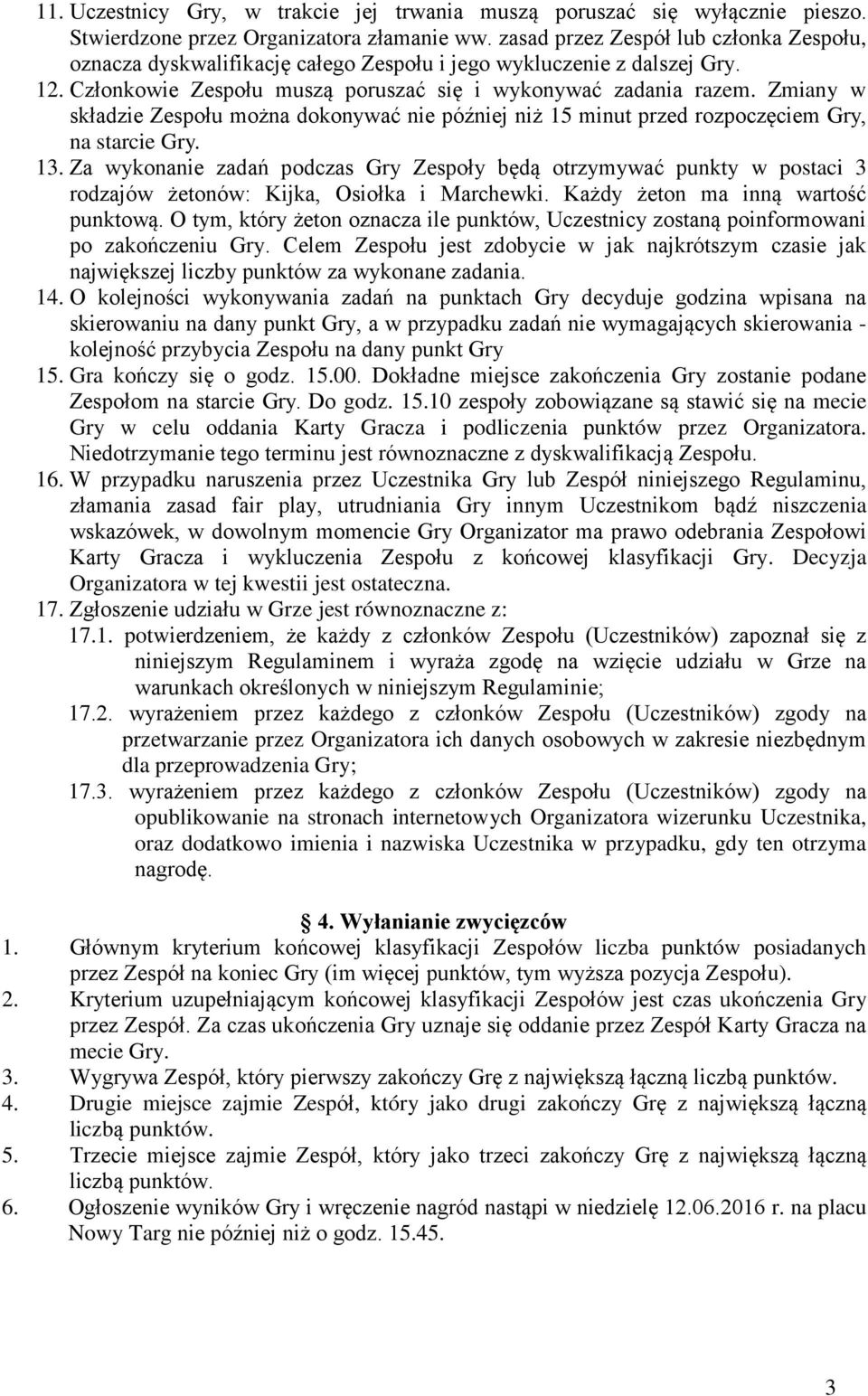 11. Uczestnicy Gry, w trakcie jej trwania muszą poruszać się wyłącznie pieszo. Stwierdzone przez Organizatora złamanie ww. zasad przez Zespół lub członka Zespołu, oznacza dyskwalifikację całego Zespołu i jego wykluczenie z dalszej Gry.
12. Członkowie Zespołu muszą poruszać się i wykonywać zadania razem. Zmiany w składzie Zespołu można dokonywać nie później niż 15 minut przed rozpoczęciem Gry, na starcie Gry.
13. Za wykonanie zadań podczas Gry Zespoły będą otrzymywać punkty w postaci 3 rodzajów żetonów: Kijka, Osiołka i Marchewki. Każdy żeton ma inną wartość punktową. O tym, który żeton oznacza ile punktów, Uczestnicy zostaną poinformowani po zakończeniu Gry. Celem Zespołu jest zdobycie w jak najkrótszym czasie jak największej liczby punktów za wykonane zadania.
14. O kolejności wykonywania zadań na punktach Gry decyduje godzina wpisana na skierowaniu na dany punkt Gry, a w przypadku zadań nie wymagających skierowania - kolejność przybycia Zespołu na dany punkt Gry
15. Gra kończy się o godz. 15.00. Dokładne miejsce zakończenia Gry zostanie podane Zespołom na starcie Gry. Do godz. 15.10 zespoły zobowiązane są stawić się na mecie Gry w celu oddania Karty Gracza i podliczenia punktów przez Organizatora. Niedotrzymanie tego terminu jest równoznaczne z dyskwalifikacją Zespołu.
16. W przypadku naruszenia przez Uczestnika Gry lub Zespół niniejszego Regulaminu, złamania zasad fair play, utrudniania Gry innym Uczestnikom bądź niszczenia wskazówek, w dowolnym momencie Gry Organizator ma prawo odebrania Zespołowi Karty Gracza i wykluczenia Zespołu z końcowej klasyfikacji Gry. Decyzja Organizatora w tej kwestii jest ostateczna.
17. Zgłoszenie udziału w Grze jest równoznaczne z:
17.1. potwierdzeniem, że każdy z członków Zespołu (Uczestników) zapoznał się z niniejszym Regulaminem i wyraża zgodę na wzięcie udziału w Grze na warunkach określonych w niniejszym Regulaminie;
17.2. wyrażeniem przez każdego z członków Zespołu (Uczestników) zgody na przetwarzanie przez Organizatora ich danych osobowych w zakresie niezbędnym dla przeprowadzenia Gry;
17.3. wyrażeniem przez każdego z członków Zespołu (Uczestników) zgody na opublikowanie na stronach internetowych Organizatora wizerunku Uczestnika, oraz dodatkowo imienia i nazwiska Uczestnika w przypadku, gdy ten otrzyma nagrodę.

4. Wyłanianie zwycięzców
1. Głównym kryterium końcowej klasyfikacji Zespołów liczba punktów posiadanych przez Zespół na koniec Gry (im więcej punktów, tym wyższa pozycja Zespołu).
2. Kryterium uzupełniającym końcowej klasyfikacji Zespołów jest czas ukończenia Gry przez Zespół. Za czas ukończenia Gry uznaje się oddanie przez Zespół Karty Gracza na mecie Gry.
3. Wygrywa Zespół, który pierwszy zakończy Grę z największą łączną liczbą punktów.
4. Drugie miejsce zajmie Zespół, który jako drugi zakończy Grę z największą łączną liczbą punktów.
5. Trzecie miejsce zajmie Zespół, który jako trzeci zakończy Grę z największą łączną liczbą punktów.
6. Ogłoszenie wyników Gry i wręczenie nagród nastąpi w niedzielę 12.06.2016 r. na placu Nowy Targ nie później niż o godz. 15.45.

3